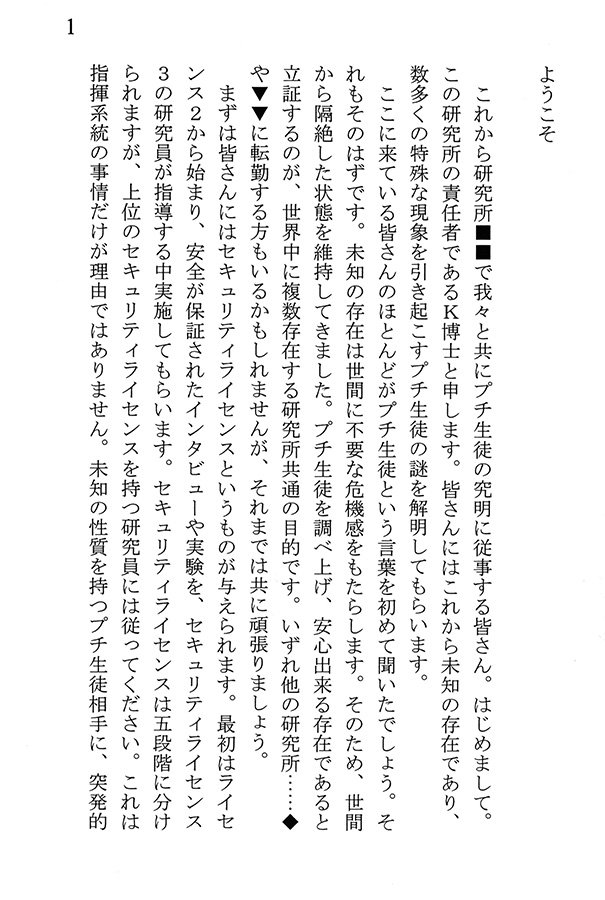 1

ようこそ

これから研究所■■で我々と共にプチ生徒の究明に従事する皆さん。はじめまして。この研究所の責任者であるK博士と申します。皆さんにはこれから未知の存在であり、数多くの特殊な現象を引き起こすプチ生徒の謎を解明してもらいます。

ここに来ている皆さんのほとんどがプチ生徒という言葉を初めて聞いたでしょう。それもそのはずです。未知の存在は世間に不要な危機感をもたらします。そのため、世間から隔絶した状態を維持してきました。プチ生徒を調べ上げ、安心出来る存在であると立証するのが、世界中に複数存在する研究所共通の目的です。いずれ他の研究所……◆や▼▼に転勤する方もいるかもしれませんが、それまでは共に頑張りましょう。

まずは皆さんにはセキュリティライセンスというものが与えられます。最初はライセンス2から始まり、安全が保証されたインタビューや実験を、セキュリティライセンス3の研究員が指導する中実施してもらいます。セキュリティライセンスは五段階に分けられますが、上位のセキュリティライセンスを持つ研究員には従ってください。これは指揮系統の事情だけが理由ではありません。未知の性質を持つプチ生徒相手に、突発的